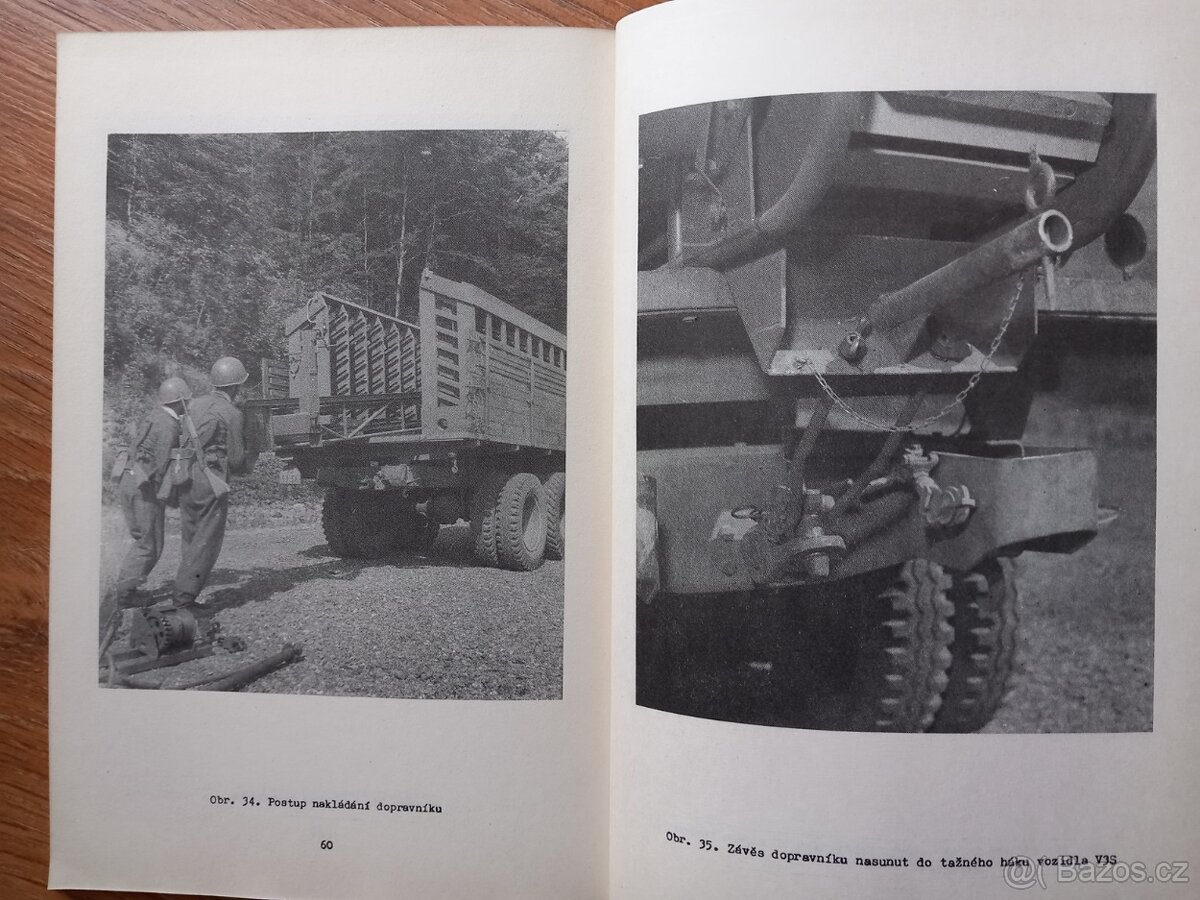 Obr. 34. Postup nakládání dopravníku

60

Obr. 35. Závěs dopravníku nasunut do tažného háku vozidla V3S

Bazos.cz